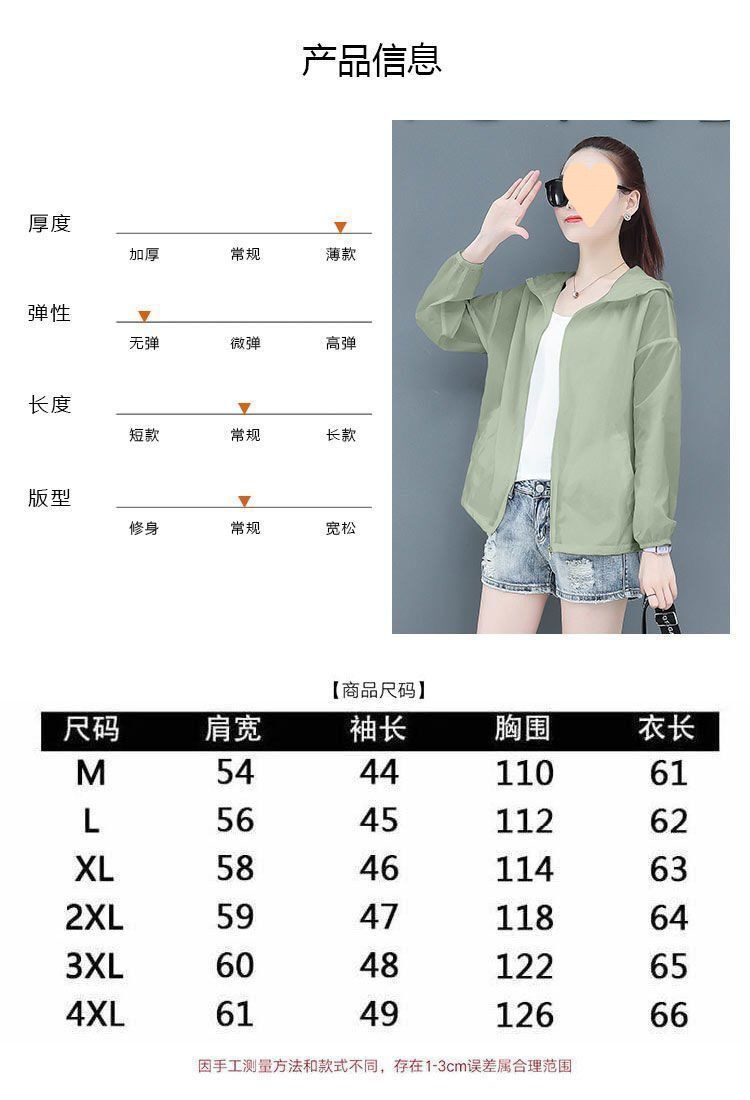 产品信息

厚度
加厚 常规 薄款

弹性
无弹 微弹 高弹

长度
短款 常规 长款

版型
修身 常规 宽松

【商品尺码】

| 尺码 | 肩宽 | 袖长 | 胸围 | 衣长 |
|---|---|---|---|---|
| M | 54 | 44 | 110 | 61 |
| L | 56 | 45 | 112 | 62 |
| XL | 58 | 46 | 114 | 63 |
| 2XL | 59 | 47 | 118 | 64 |
| 3XL | 60 | 48 | 122 | 65 |
| 4XL | 61 | 49 | 126 | 66 |

因手工测量方法和款式不同，存在1-3cm误差属合理范围